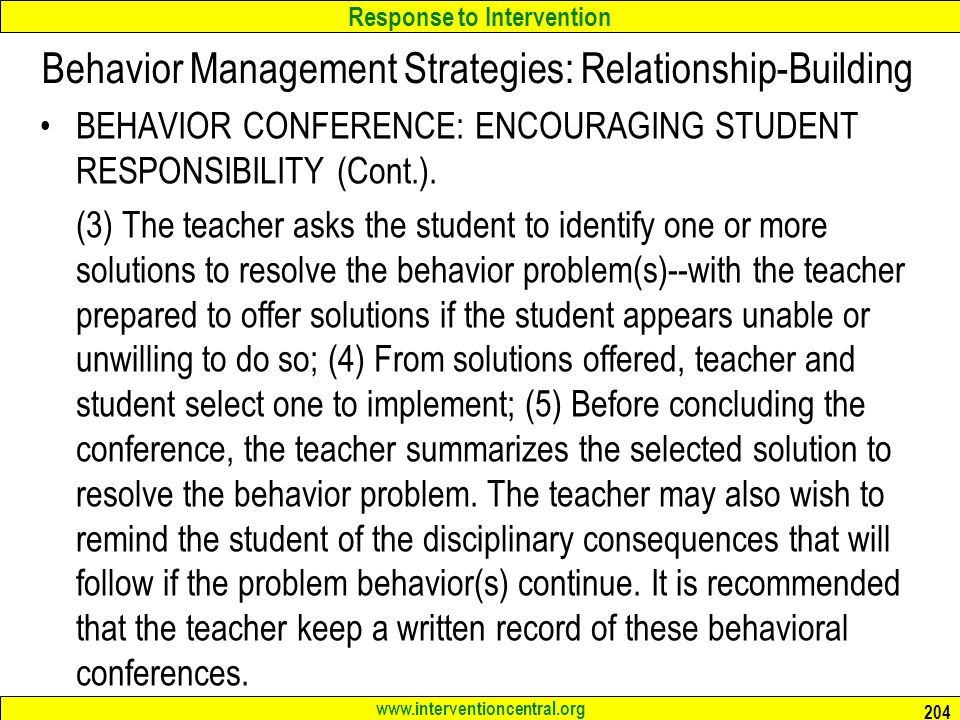 Response to Intervention

Behavior Management Strategies: Relationship-Building

• BEHAVIOR CONFERENCE: ENCOURAGING STUDENT RESPONSIBILITY (Cont.).

(3) The teacher asks the student to identify one or more solutions to resolve the behavior problem(s)--with the teacher prepared to offer solutions if the student appears unable or unwilling to do so; (4) From solutions offered, teacher and student select one to implement; (5) Before concluding the conference, the teacher summarizes the selected solution to resolve the behavior problem. The teacher may also wish to remind the student of the disciplinary consequences that will follow if the problem behavior(s) continue. It is recommended that the teacher keep a written record of these behavioral conferences.

www.interventioncentral.org

204